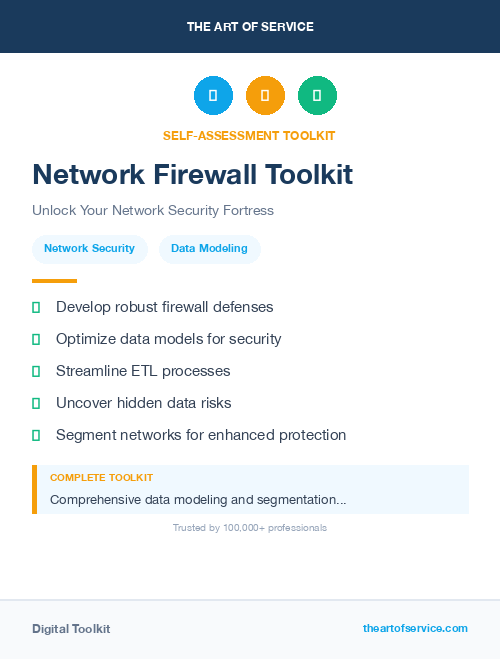 THE ART OF SERVICE

SELF-ASSESSMENT TOOLKIT

Network Firewall Toolkit

Unlock Your Network Security Fortress

Network Security

Data Modeling

Develop robust firewall defenses

Optimize data models for security

Streamline ETL processes

Uncover hidden data risks

Segment networks for enhanced protection

COMPLETE TOOLKIT

Comprehensive data modeling and segmentation...

Trusted by 100,000+ professionals

Digital Toolkit

theartofservice.com